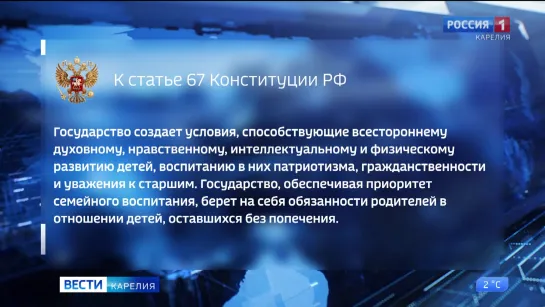 РОССИЯ 1
КАРЕЛИЯ

К статье 67 Конституции РФ

Государство создает условия, способствующие всестороннему духовному, нравственному, интеллектуальному и физическому развитию детей, воспитанию в них патриотизма, гражданственности и уважения к старшим. Государство, обеспечивая приоритет семейного воспитания, берет на себя обязанности родителей в отношении детей, оставшихся без попечения.

ВЕСТИ КАРЕЛИЯ

2 °C